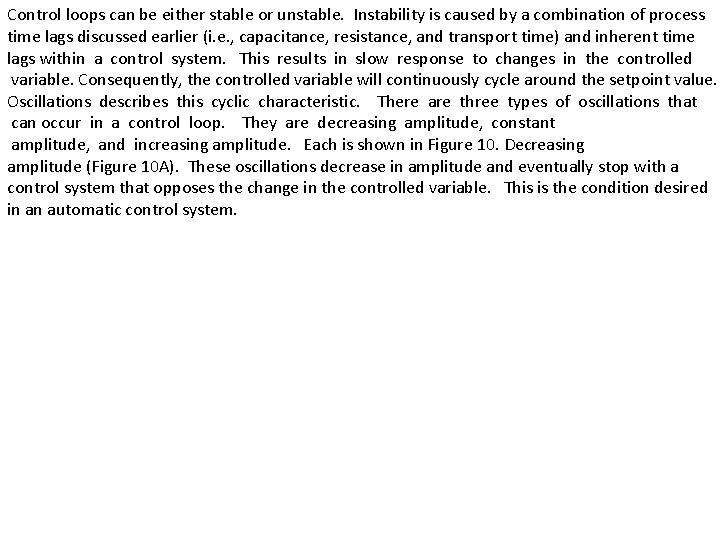 Control loops can be either stable or unstable. Instability is caused by a combination of process time lags discussed earlier (i.e., capacitance, resistance, and transport time) and inherent time lags within a control system. This results in slow response to changes in the controlled variable. Consequently, the controlled variable will continuously cycle around the setpoint value. Oscillations describes this cyclic characteristic. There are three types of oscillations that can occur in a control loop. They are decreasing amplitude, constant amplitude, and increasing amplitude. Each is shown in Figure 10. Decreasing amplitude (Figure 10A). These oscillations decrease in amplitude and eventually stop with a control system that opposes the change in the controlled variable. This is the condition desired in an automatic control system.